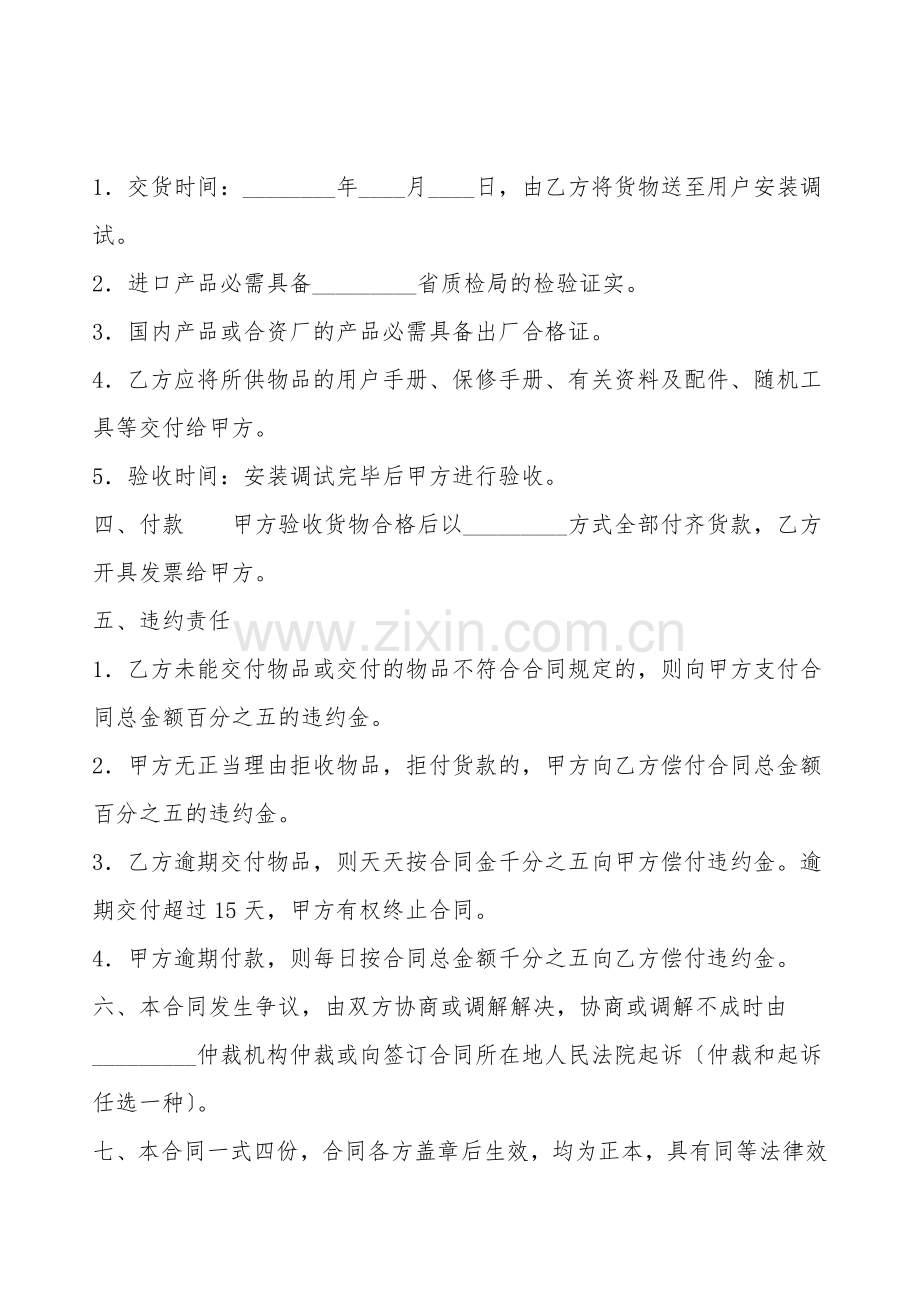 1．交货时间：________年____月____日，由乙方将货物送至用户安装调试。

2．进口产品必需具备_________省质检局的检验证实。

3．国内产品或合资厂的产品必需具备出厂合格证。

4．乙方应将所供物品的用户手册、保修手册、有关资料及配件、随机工具等交付给甲方。

5．验收时间：安装调试完毕后甲方进行验收。

四、付款　　甲方验收货物合格后以_________方式全部付齐货款，乙方开具发票给甲方。

五、违约责任

www.zixin.com.cn

1．乙方未能交付物品或交付的物品不符合合同规定的，则向甲方支付合同总金额百分之五的违约金。

2．甲方无正当理由拒收物品，拒付货款的，甲方向乙方偿付合同总金额百分之五的违约金。

3．乙方逾期交付物品，则天天按合同金千分之五向甲方偿付违约金。逾期交付超过 15 天，甲方有权终止合同。

4．甲方逾期付款，则每日按合同总金额千分之五向乙方偿付违约金。

六、本合同发生争议，由双方协商或调解解决，协商或调解不成时由_________仲裁机构仲裁或向签订合同所在地人民法院起诉〔仲裁和起诉任选一种〕。

七、本合同一式四份，合同各方盖章后生效，均为正本，具有同等法律效